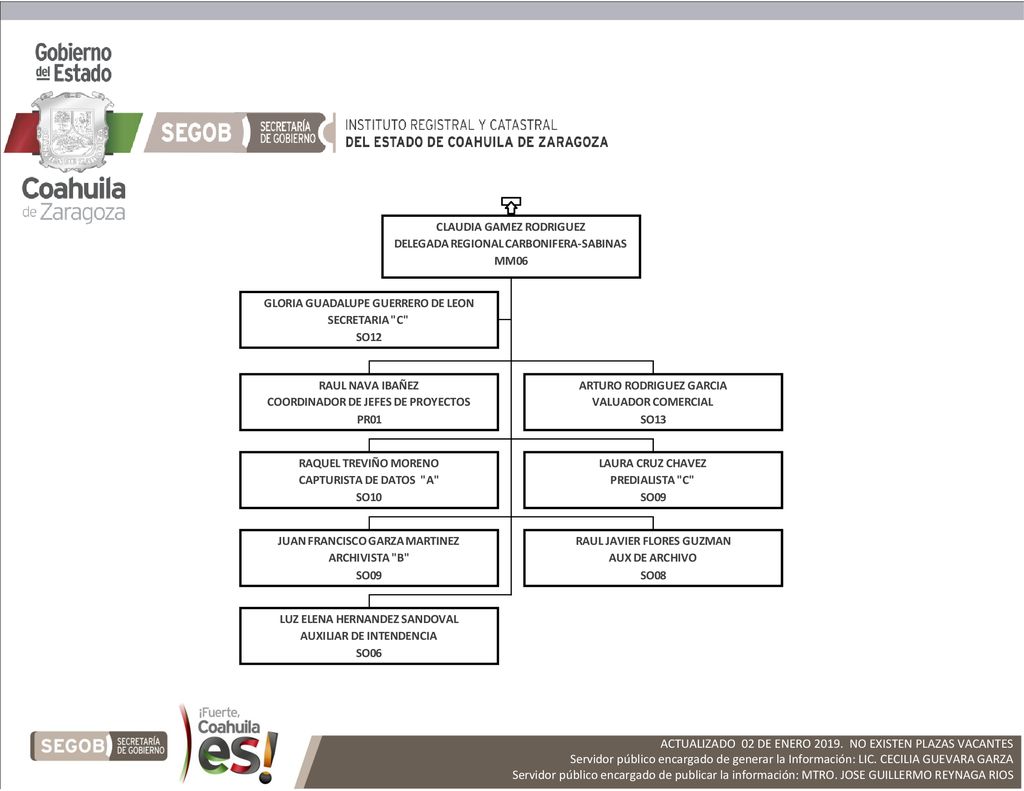 Gobierno del Estado
Coahuila de Zaragoza

SEGOB SECRETARÍA DE GOBIERNO

INSTITUTO REGISTRAL Y CATASTRAL
DEL ESTADO DE COAHUILA DE ZARAGOZA

CLAUDIA GAMEZ RODRIGUEZ
DELEGADA REGIONAL CARBONIFERA-SABINAS
MM06

GLORIA GUADALUPE GUERRERO DE LEON
SECRETARIA "C"
SO12

RAUL NAVA IBAÑEZ
COORDINADOR DE JEFES DE PROYECTOS
PR01

ARTURO RODRIGUEZ GARCIA
VALUADOR COMERCIAL
SO13

RAQUEL TREVIÑO MORENO
CAPTURISTA DE DATOS "A"
SO10

LAURA CRUZ CHAVEZ
PREDIALISTA "C"
SO09

JUAN FRANCISCO GARZA MARTINEZ
ARCHIVISTA "B"
SO09

RAUL JAVIER FLORES GUZMAN
AUX DE ARCHIVO
SO08

LUZ ELENA HERNANDEZ SANDOVAL
AUXILIAR DE INTENDENCIA
SO06

SEGOB SECRETARÍA DE GOBIERNO

¡Fuerte, Coahuila es!

ACTUALIZADO 02 DE ENERO 2019. NO EXISTEN PLAZAS VACANTES
Servidor público encargado de generar la Información: LIC. CECILIA GUEVARA GARZA
Servidor público encargado de publicar la información: MTRO. JOSE GUILLERMO REYNAGA RIOS